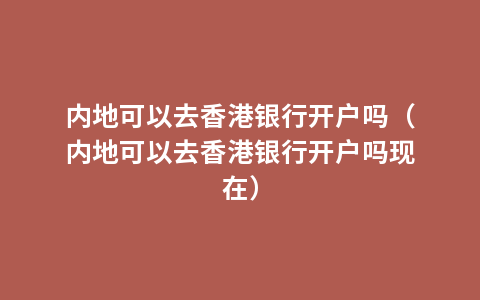 内地可以去香港银行开户吗（内地可以去香港银行开户吗现在）